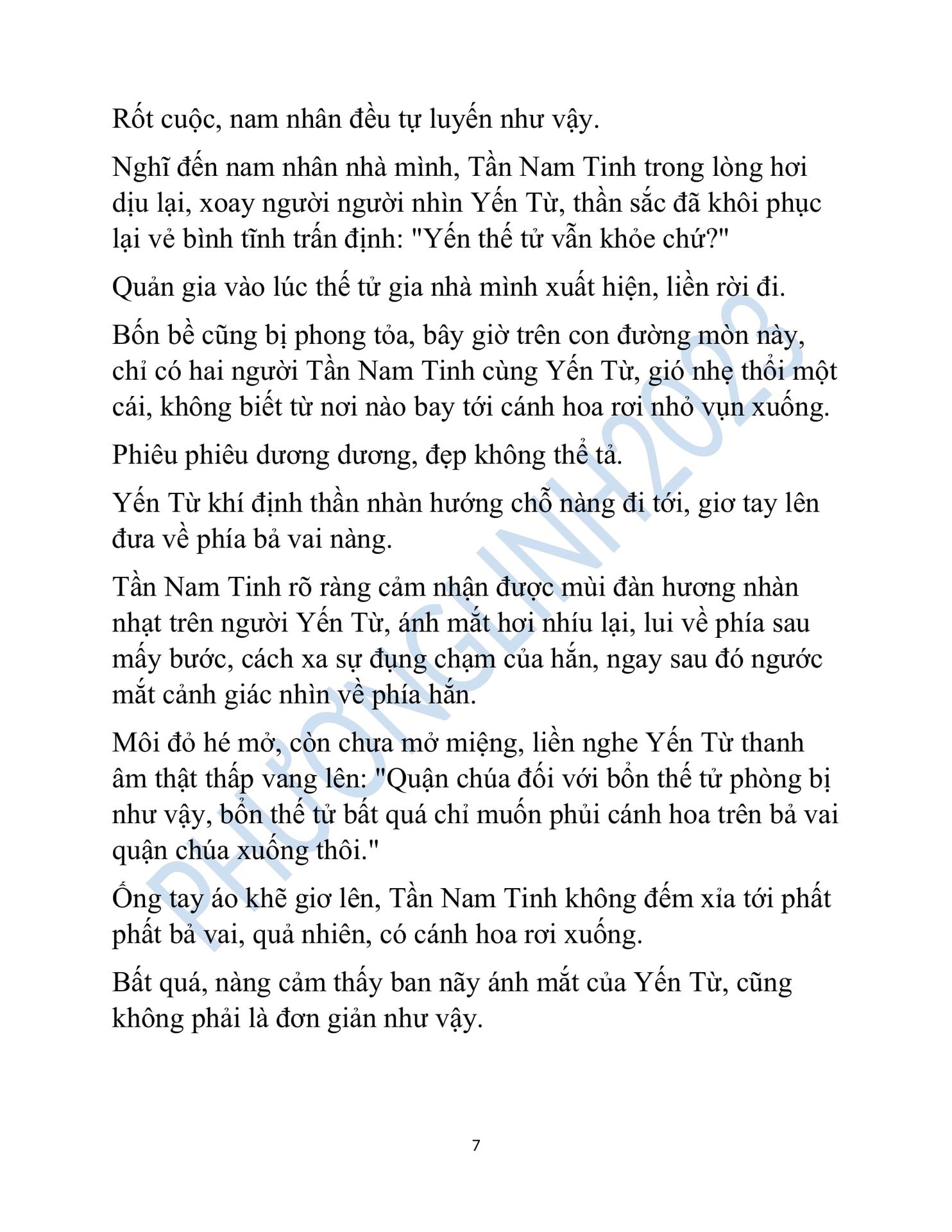 Rốt cuộc, nam nhân đều tự luyến như vậy.

Nghĩ đến nam nhân nhà mình, Tần Nam Tinh trong lòng hơi dịu lại, xoay người người nhìn Yến Từ, thần sắc đã khôi phục lại vẻ bình tĩnh trấn định: "Yến thế tử vẫn khỏe chứ?"

Quản gia vào lúc thế tử gia nhà mình xuất hiện, liền rời đi.

Bốn bề cũng bị phong tỏa, bây giờ trên con đường mòn này, chỉ có hai người Tần Nam Tinh cùng Yến Từ, gió nhẹ thổi một cái, không biết từ nơi nào bay tới cánh hoa rơi nhỏ vụn xuống.

Phiêu phiêu dương dương, đẹp không thể tả.

Yến Từ khí định thần nhàn hướng chỗ nàng đi tới, giơ tay lên đưa về phía bả vai nàng.

Tần Nam Tinh rõ ràng cảm nhận được mùi đàn hương nhàn nhạt trên người Yến Từ, ánh mắt hơi nhíu lại, lui về phía sau mấy bước, cách xa sự đụng chạm của hắn, ngay sau đó ngước mắt cảnh giác nhìn về phía hắn.

Môi đỏ hé mở, còn chưa mở miệng, liền nghe Yến Từ thanh âm thật thấp vang lên: "Quận chúa đối với bổn thế tử phòng bị như vậy, bổn thế tử bất quá chỉ muốn phủi cánh hoa trên bả vai quận chúa xuống thôi."

Ống tay áo khẽ giơ lên, Tần Nam Tinh không đếm xỉa tới phất phất bả vai, quả nhiên, có cánh hoa rơi xuống.

Bất quá, nàng cảm thấy ban nãy ánh mắt của Yến Từ, cũng không phải là đơn giản như vậy.

PHƯƠNGLINH2023

7